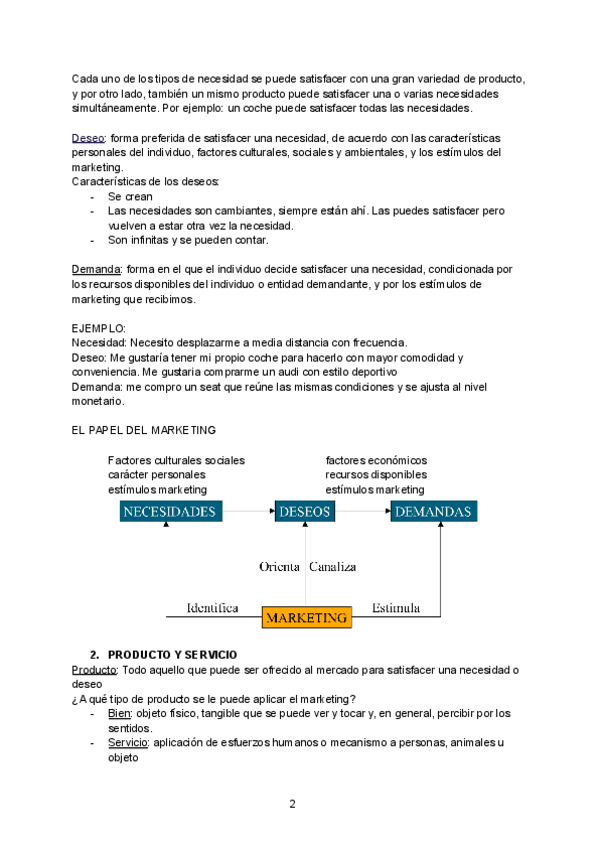 Cada uno de los tipos de necesidad se puede satisfacer con una gran variedad de producto, y por otro lado, también un mismo producto puede satisfacer una o varias necesidades simultáneamente. Por ejemplo: un coche puede satisfacer todas las necesidades.

Deseo: forma preferida de satisfacer una necesidad, de acuerdo con las características personales del individuo, factores culturales, sociales y ambientales, y los estímulos del marketing.
Características de los deseos:
- Se crean
- Las necesidades son cambiantes, siempre están ahí. Las puedes satisfacer pero vuelven a estar otra vez la necesidad.
- Son infinitas y se pueden contar.

Demanda: forma en el que el individuo decide satisfacer una necesidad, condicionada por los recursos disponibles del individuo o entidad demandante, y por los estímulos de marketing que recibimos.

EJEMPLO:
Necesidad: Necesito desplazarme a media distancia con frecuencia.
Deseo: Me gustaría tener mi propio coche para hacerlo con mayor comodidad y conveniencia. Me gustaria comprarme un audi con estilo deportivo
Demanda: me compro un seat que reúne las mismas condiciones y se ajusta al nivel monetario.

EL PAPEL DEL MARKETING

Factores culturales sociales
carácter personales
estímulos marketing

factores económicos
recursos disponibles
estímulos marketing

NECESIDADES
DESEOS
DEMANDAS

Orienta
Canaliza

Identifica
MARKETING
Estimula

2. PRODUCTO Y SERVICIO
Producto: Todo aquello que puede ser ofrecido al mercado para satisfacer una necesidad o deseo
¿A qué tipo de producto se le puede aplicar el marketing?
- Bien: objeto físico, tangible que se puede ver y tocar y, en general, percibir por los sentidos.
- Servicio: aplicación de esfuerzos humanos o mecanismo a personas, animales u objeto

2